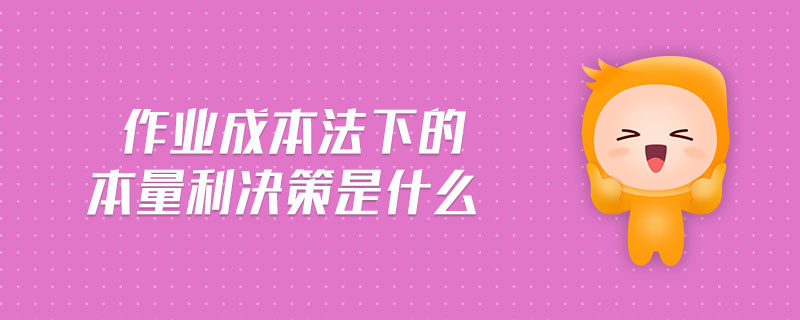 作业成本法下的
本量利决策是什么